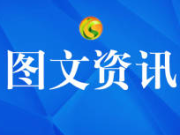 图文资讯